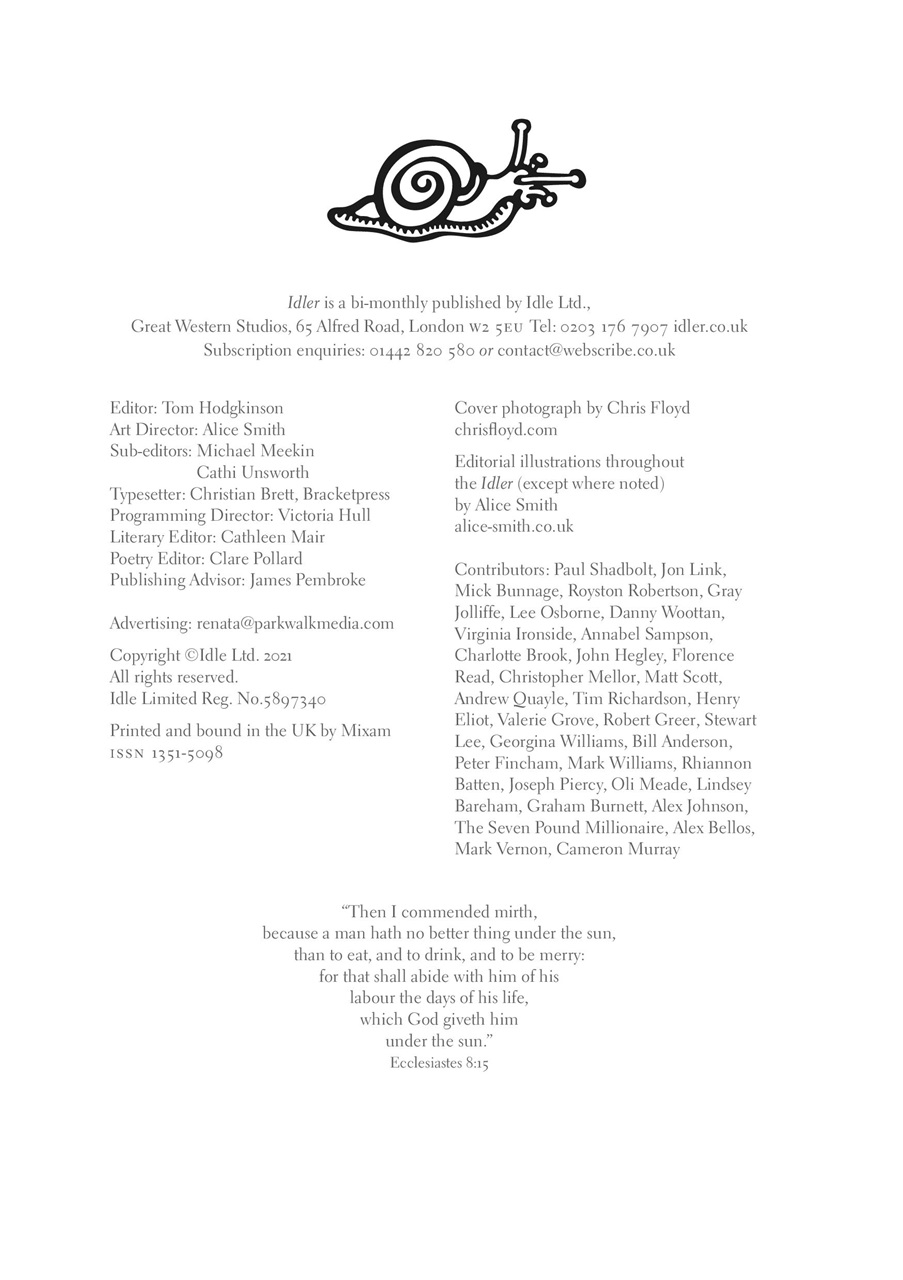 Idler is a bi-monthly published by Idle Ltd., Great Western Studios, 65 Alfred Road, London W2 5EU Tel: 0203 176 7907 idler.co.uk
Subscription enquiries: 01442 820 580 or contact@webscribe.co.uk

Editor: Tom Hodgkinson
Art Director: Alice Smith
Sub-editors: Michael Meekin
Cathi Unsworth
Typesetter: Christian Brett, Bracketpress
Programming Director: Victoria Hull
Literary Editor: Cathleen Mair
Poetry Editor: Clare Pollard
Publishing Advisor: James Pembroke

Advertising: renata@parkwalkmedia.com

Copyright ©Idle Ltd. 2021
All rights reserved.
Idle Limited Reg. No.5897340

Printed and bound in the UK by Mixam
ISSN 1351-5098

Cover photograph by Chris Floyd
chrisfloyd.com

Editorial illustrations throughout the Idler (except where noted) by Alice Smith
alice-smith.co.uk

Contributors: Paul Shadbolt, Jon Link, Mick Bunnage, Royston Robertson, Gray Jolliffe, Lee Osborne, Danny Woottan, Virginia Ironside, Annabel Sampson, Charlotte Brook, John Hegley, Florence Read, Christopher Mellor, Matt Scott, Andrew Quayle, Tim Richardson, Henry Eliot, Valerie Grove, Robert Greer, Stewart Lee, Georgina Williams, Bill Anderson, Peter Fincham, Mark Williams, Rhiannon Batten, Joseph Piercy, Oli Meade, Lindsey Bareham, Graham Burnett, Alex Johnson, The Seven Pound Millionaire, Alex Bellos, Mark Vernon, Cameron Murray

“Then I commended mirth, because a man hath no better thing under the sun, than to eat, and to drink, and to be merry: for that shall abide with him of his labour the days of his life, which God giveth him under the sun.”
Ecclesiastes 8:15